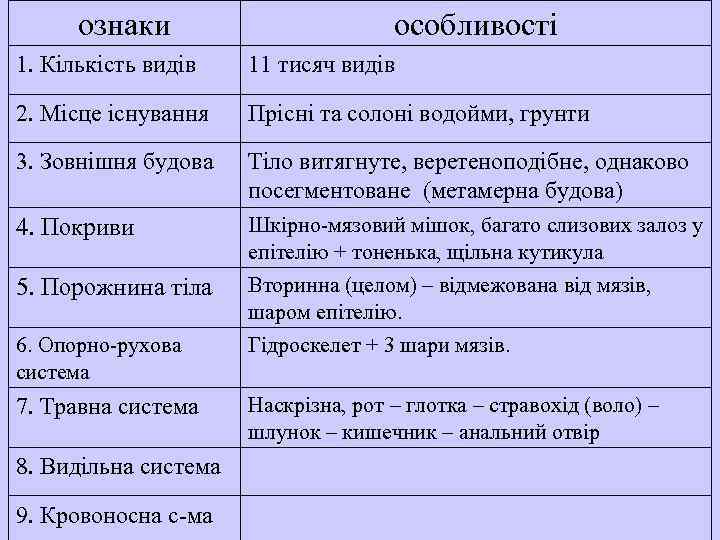 | ознаки | особливості |
|---|---|
| 1. Кількість видів | 11 тисяч видів |
| 2. Місце існування | Прісні та солоні водойми, грунти |
| 3. Зовнішня будова | Тіло витягнуте, веретеноподібне, однаково посегментоване (метамерна будова) |
| 4. Покриви | Шкірно-мязовий мішок, багато слизових залоз у епітелію + тоненька, щільна кутикула |
| 5. Порожнина тіла | Вторинна (целом) – відмежована від мязів, шаром епітелію. |
| 6. Опорно-рухова система | Гідроскелет + 3 шари мязів. |
| 7. Травна система | Наскрізна, рот – глотка – стравохід (воло) – шлунок – кишечник – анальний отвір |
| 8. Видільна система | |
| 9. Кровоносна с-ма | |